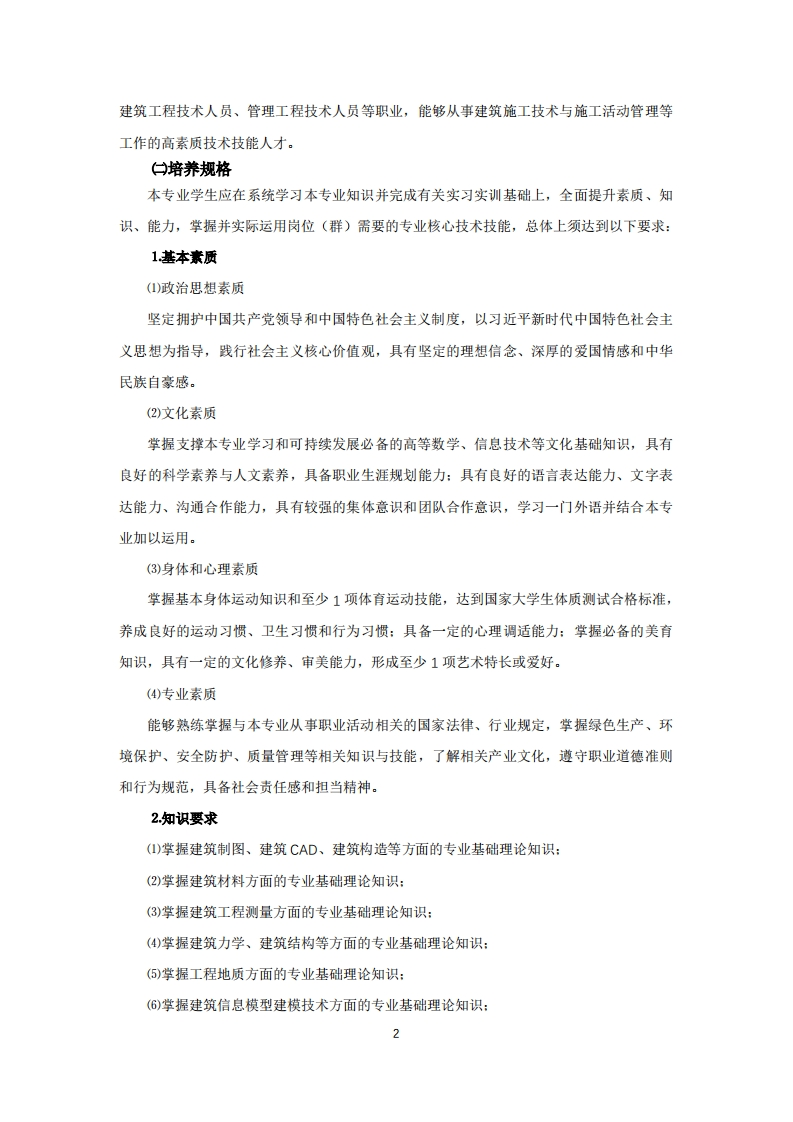 建筑工程技术人员、管理工程技术人员等职业，能够从事建筑施工技术与施工活动管理等工作的高素质技术技能人才。

㈡培养规格

本专业学生应在系统学习本专业知识并完成有关实习实训基础上，全面提升素质、知识、能力，掌握并实际运用岗位（群）需要的专业核心技术技能，总体上须达到以下要求：

1.基本素质

⑴政治思想素质

坚定拥护中国共产党领导和中国特色社会主义制度，以习近平新时代中国特色社会主义思想为指导，践行社会主义核心价值观，具有坚定的理想信念、深厚的爱国情感和中华民族自豪感。

⑵文化素质

掌握支撑本专业学习和可持续发展必备的高等数学、信息技术等文化基础知识，具有良好的科学素养与人文素养，具备职业生涯规划能力；具有良好的语言表达能力、文字表达能力、沟通合作能力，具有较强的集体意识和团队合作意识，学习一门外语并结合本专业加以运用。

⑶身体和心理素质

掌握基本身体运动知识和至少 1 项体育运动技能，达到国家大学生体质测试合格标准，养成良好的运动习惯、卫生习惯和行为习惯；具备一定的心理调适能力；掌握必备的美育知识，具有一定的文化修养、审美能力，形成至少 1 项艺术特长或爱好。

⑷专业素质

能够熟练掌握与本专业从事职业活动相关的国家法律、行业规定，掌握绿色生产、环境保护、安全防护、质量管理等相关知识与技能，了解相关产业文化，遵守职业道德准则和行为规范，具备社会责任感和担当精神。

2.知识要求

⑴掌握建筑制图、建筑 CAD、建筑构造等方面的专业基础理论知识；

⑵掌握建筑材料方面的专业基础理论知识；

⑶掌握建筑工程测量方面的专业基础理论知识；

⑷掌握建筑力学、建筑结构等方面的专业基础理论知识；

⑸掌握工程地质方面的专业基础理论知识；

⑹掌握建筑信息模型建模技术方面的专业基础理论知识；

2